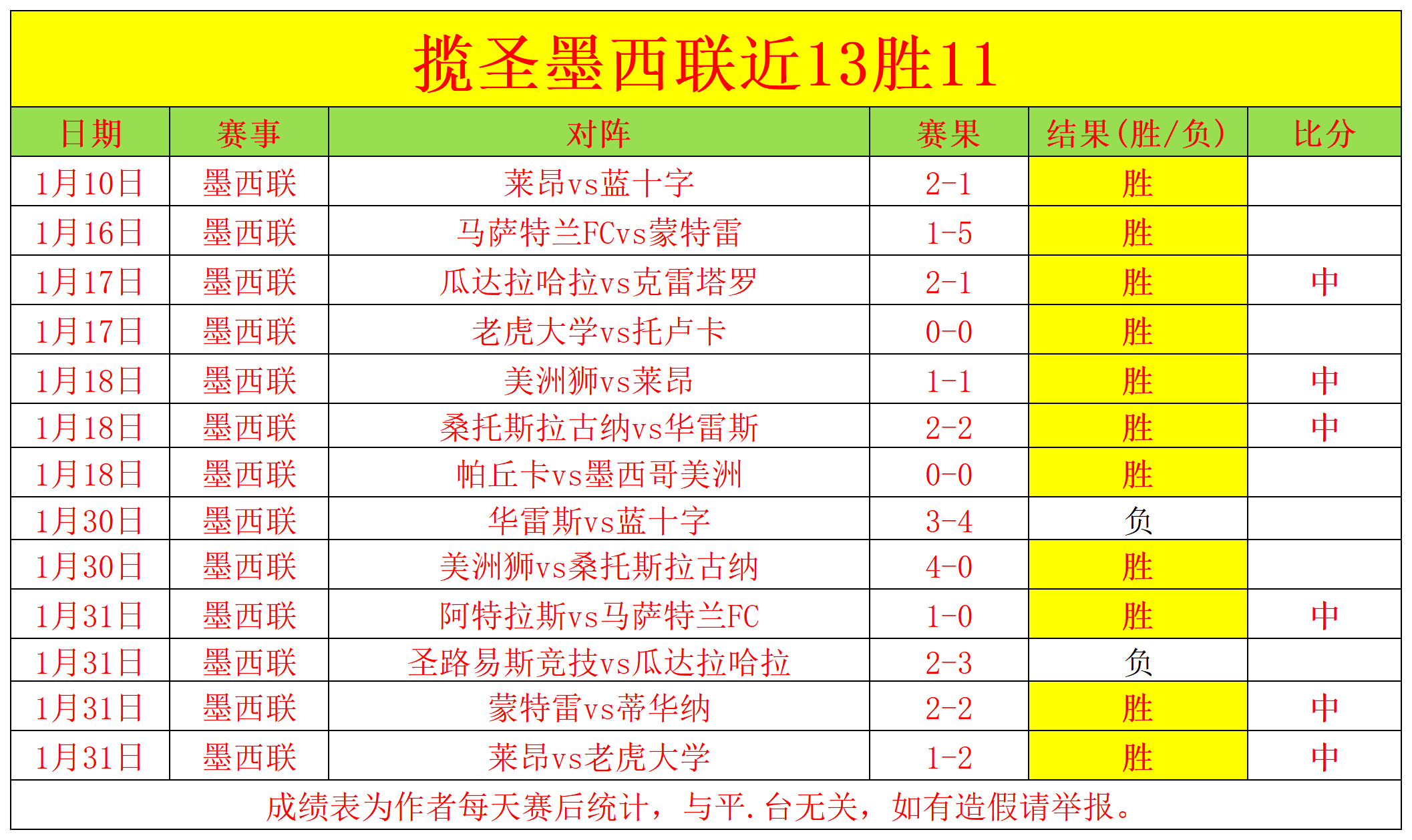 揽圣墨西联近13胜11

| 日期 | 赛事 | 对阵 | 赛果 | 结果(胜/负) | 比分 |
|---|---|---|---|---|---|
| 1月10日 | 墨西联 | 莱昂vs蓝十字 | 2-1 | 胜 | |
| 1月16日 | 墨西联 | 马萨特兰FCvs蒙特雷 | 1-5 | 胜 | |
| 1月17日 | 墨西联 | 瓜达拉哈拉vs克雷塔罗 | 2-1 | 胜 | 中 |
| 1月17日 | 墨西联 | 老虎大学vs托卢卡 | 0-0 | 胜 | |
| 1月18日 | 墨西联 | 美洲狮vs莱昂 | 1-1 | 胜 | 中 |
| 1月18日 | 墨西联 | 桑托斯拉古纳vs华雷斯 | 2-2 | 胜 | 中 |
| 1月18日 | 墨西联 | 帕丘卡vs墨西哥美洲 | 0-0 | 胜 | |
| 1月30日 | 墨西联 | 华雷斯vs蓝十字 | 3-4 | 负 | |
| 1月30日 | 墨西联 | 美洲狮vs桑托斯拉古纳 | 4-0 | 胜 | |
| 1月31日 | 墨西联 | 阿特拉斯vs马萨特兰FC | 1-0 | 胜 | 中 |
| 1月31日 | 墨西联 | 圣路易斯竞技vs瓜达拉哈拉 | 2-3 | 负 | |
| 1月31日 | 墨西联 | 蒙特雷vs蒂华纳 | 2-2 | 胜 | 中 |
| 1月31日 | 墨西联 | 莱昂vs老虎大学 | 1-2 | 胜 | 中 |

成绩表为作者每天赛后统计，与平.台无关，如有造假请举报。